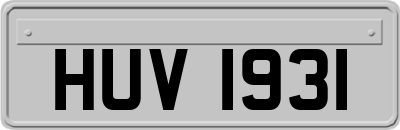 HUV 1931